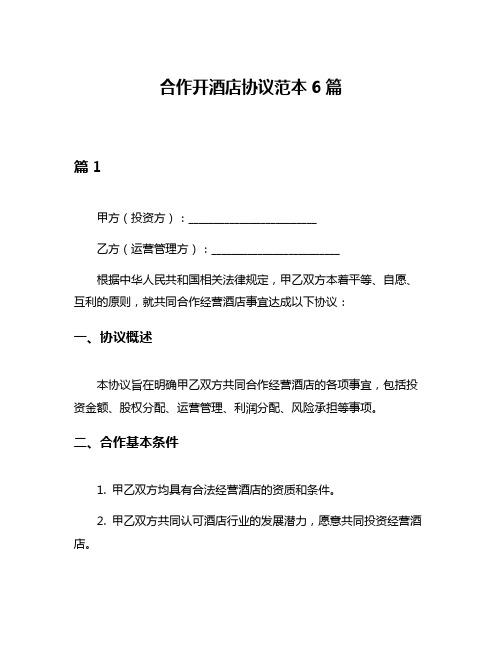 合作开酒店协议范本 6 篇

篇 1

甲方（投资方）：________________________

乙方（运营管理方）：________________________

根据中华人民共和国相关法律规定，甲乙双方本着平等、自愿、互利的原则，就共同合作经营酒店事宜达成以下协议：

一、协议概述

本协议旨在明确甲乙双方共同合作经营酒店的各项事宜，包括投资金额、股权分配、运营管理、利润分配、风险承担等事项。

二、合作基本条件

1. 甲乙双方均具有合法经营酒店的资质和条件。

2. 甲乙双方共同认可酒店行业的发展潜力，愿意共同投资经营酒店。